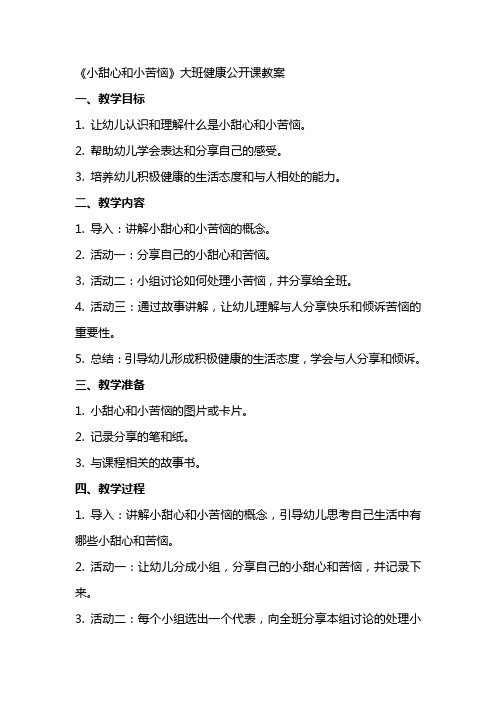 《小甜心和小苦恼》大班健康公开课教案

一、教学目标

1. 让幼儿认识和理解什么是小甜心和小苦恼。

2. 帮助幼儿学会表达和分享自己的感受。

3. 培养幼儿积极健康的生活态度和与人相处的能力。

二、教学内容

1. 导入：讲解小甜心和小苦恼的概念。

2. 活动一：分享自己的小甜心和苦恼。

3. 活动二：小组讨论如何处理小苦恼，并分享给全班。

4. 活动三：通过故事讲解，让幼儿理解与人分享快乐和倾诉苦恼的重要性。

5. 总结：引导幼儿形成积极健康的生活态度，学会与人分享和倾诉。

三、教学准备

1. 小甜心和小苦恼的图片或卡片。

2. 记录分享的笔和纸。

3. 与课程相关的故事书。

四、教学过程

1. 导入：讲解小甜心和小苦恼的概念，引导幼儿思考自己生活中有哪些小甜心和苦恼。

2. 活动一：让幼儿分成小组，分享自己的小甜心和苦恼，并记录下来。

3. 活动二：每个小组选出一个代表，向全班分享本组讨论的处理小